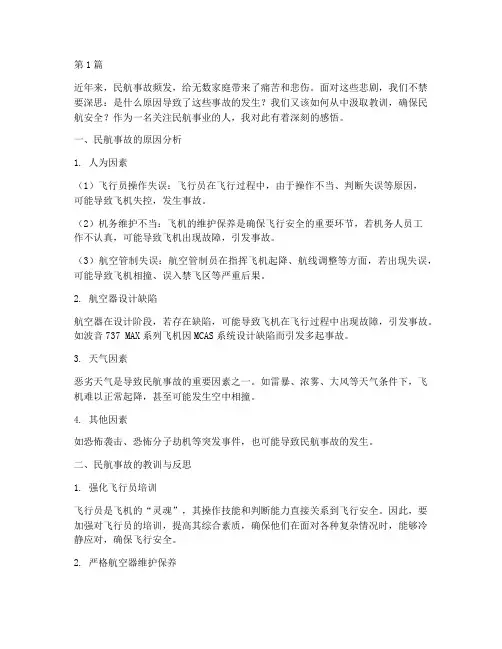 第1篇

近年来，民航事故频发，给无数家庭带来了痛苦和悲伤。面对这些悲剧，我们不禁要深思：是什么原因导致了这些事故的发生？我们又该如何从中汲取教训，确保民航安全？作为一名关注民航事业的人，我对此有着深刻的感悟。

一、民航事故的原因分析

1. 人为因素

（1）飞行员操作失误：飞行员在飞行过程中，由于操作不当、判断失误等原因，可能导致飞机失控，发生事故。

（2）机务维护不当：飞机的维护保养是确保飞行安全的重要环节，若机务人员工作不认真，可能导致飞机出现故障，引发事故。

（3）航空管制失误：航空管制员在指挥飞机起降、航线调整等方面，若出现失误，可能导致飞机相撞、误入禁飞区等严重后果。

2. 航空器设计缺陷

航空器在设计阶段，若存在缺陷，可能导致飞机在飞行过程中出现故障，引发事故。如波音737 MAX系列飞机因MCAS系统设计缺陷而引发多起事故。

3. 天气因素

恶劣天气是导致民航事故的重要因素之一。如雷暴、浓雾、大风等天气条件下，飞机难以正常起降，甚至可能发生空中相撞。

4. 其他因素

如恐怖袭击、恐怖分子劫机等突发事件，也可能导致民航事故的发生。

二、民航事故的教训与反思

1. 强化飞行员培训

飞行员是飞机的“灵魂”，其操作技能和判断能力直接关系到飞行安全。因此，要加强对飞行员的培训，提高其综合素质，确保他们在面对各种复杂情况时，能够冷静应对，确保飞行安全。

2. 严格航空器维护保养